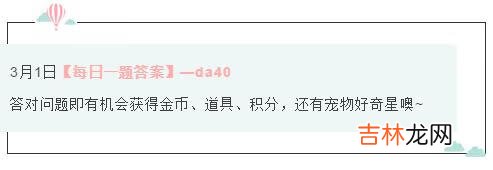 3月1日【每日一题答案】—da40

答对问题即有机会获得金币、道具、积分，还有宠物好奇星噢~

吉林龙网